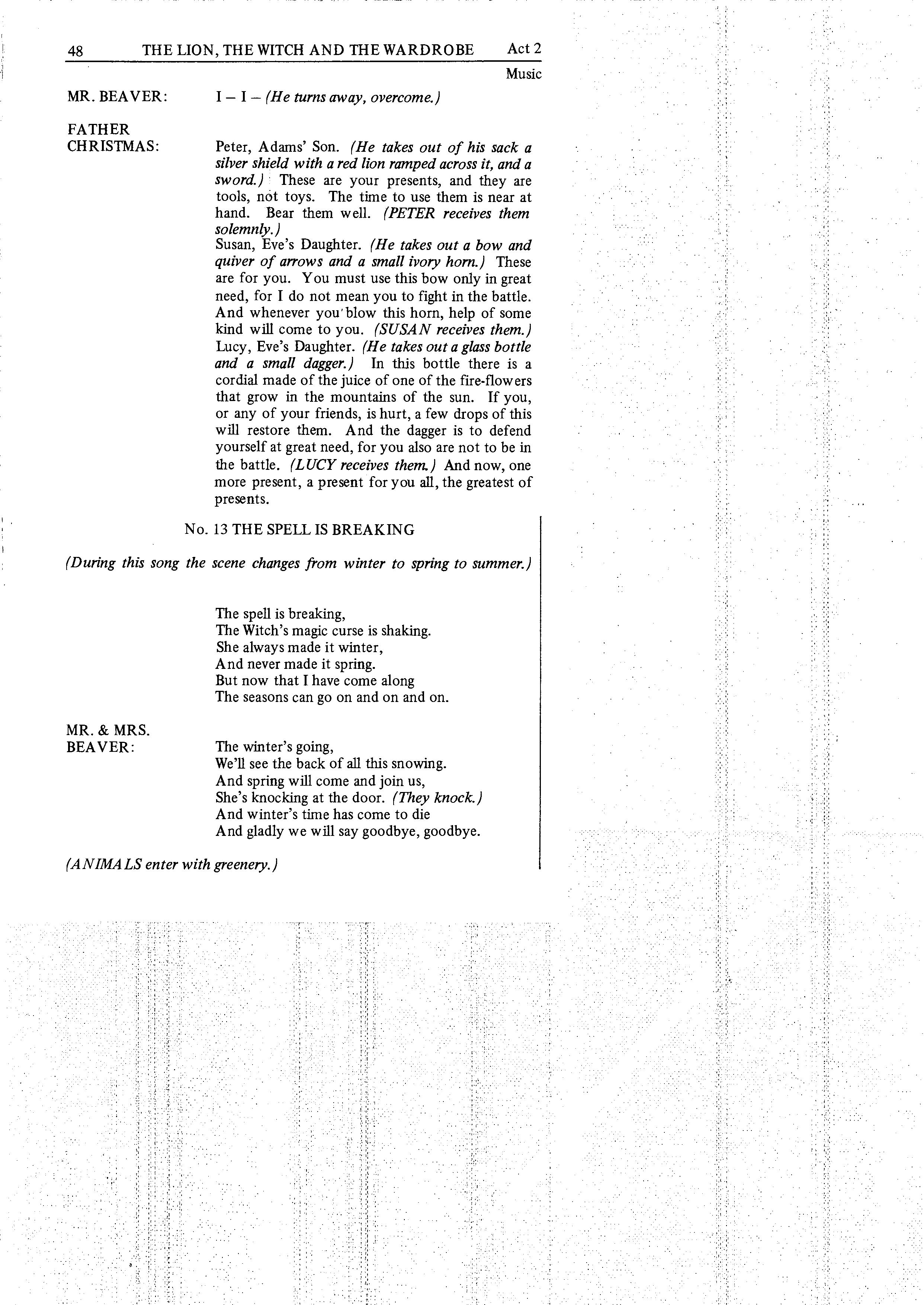 48 THE LION, THE WITCH AND THE WARDROBE Act 2

Music

MR. BEAVER: I – I – (He turns away, overcome.)

FATHER CHRISTMAS: Peter, Adams' Son. (He takes out of his sack a silver shield with a red lion ramped across it, and a sword.) These are your presents, and they are tools, not toys. The time to use them is near at hand. Bear them well. (PETER receives them solemnly.)
Susan, Eve's Daughter. (He takes out a bow and quiver of arrows and a small ivory horn.) These are for you. You must use this bow only in great need, for I do not mean you to fight in the battle. And whenever you blow this horn, help of some kind will come to you. (SUSAN receives them.)
Lucy, Eve's Daughter. (He takes out a glass bottle and a small dagger.) In this bottle there is a cordial made of the juice of one of the fire-flowers that grow in the mountains of the sun. If you, or any of your friends, is hurt, a few drops of this will restore them. And the dagger is to defend yourself at great need, for you also are not to be in the battle. (LUCY receives them.) And now, one more present, a present for you all, the greatest of presents.

No. 13 THE SPELL IS BREAKING

(During this song the scene changes from winter to spring to summer.)

The spell is breaking,
The Witch's magic curse is shaking.
She always made it winter,
And never made it spring.
But now that I have come along
The seasons can go on and on and on.

MR. & MRS. BEAVER: The winter's going,
We'll see the back of all this snowing.
And spring will come and join us,
She's knocking at the door. (They knock.)
And winter's time has come to die
And gladly we will say goodbye, goodbye.

(ANIMALS enter with greenery.)